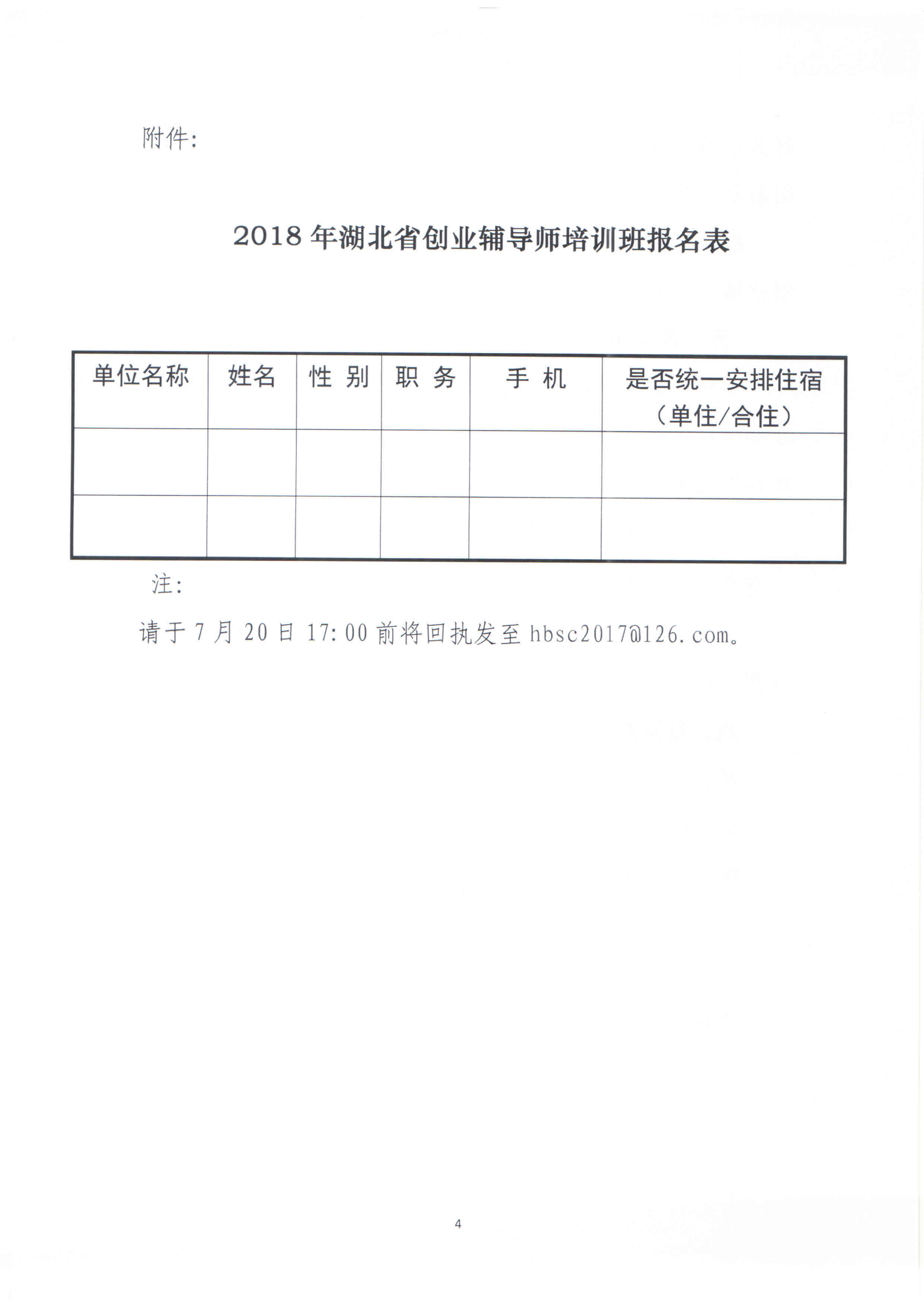 附件:

2018 年湖北省创业辅导师培训班报名表

| 单位名称 | 姓名 | 性 别 | 职 务 | 手 机 | 是否统一安排住宿（单住/合住） |
|---|---|---|---|---|---|
| | | | | | |
| | | | | | |

注:

请于 7 月 20 日 17:00 前将回执发至 hbsc2017@126.com。

4